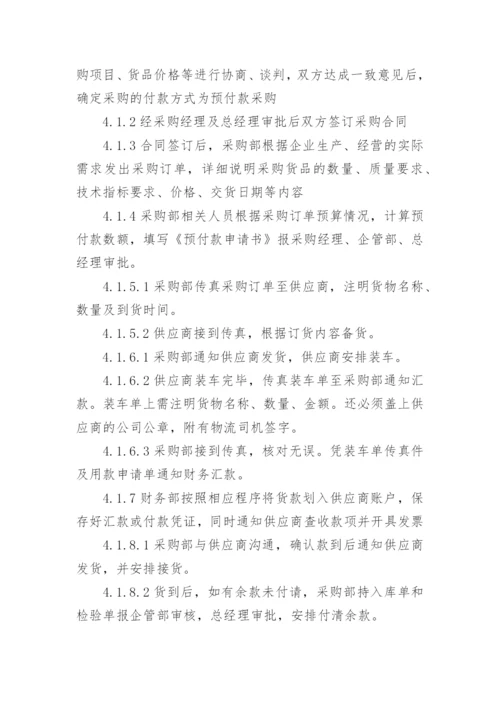 购项目、货品价格等进行协商、谈判，双方达成一致意见后，确定采购的付款方式为预付款采购

4.1.2 经采购经理及总经理审批后双方签订采购合同

4.1.3 合同签订后，采购部根据企业生产、经营的实际需求发出采购订单，详细说明采购货品的数量、质量要求、技术指标要求、价格、交货日期等内容

4.1.4 采购部相关人员根据采购订单预算情况，计算预付款数额，填写《预付款申请书》报采购经理、企管部、总经理审批。

4.1.5.1 采购部传真采购订单至供应商，注明货物名称、数量及到货时间。

4.1.5.2 供应商接到传真，根据订货内容备货。

4.1.6.1 采购部通知供应商发货，供应商安排装车。

4.1.6.2 供应商装车完毕，传真装车单至采购部通知汇款。装车单上需注明货物名称、数量、金额。还必须盖上供应商的公司公章，附有物流司机签字。

4.1.6.3 采购部接到传真，核对无误。凭装车单传真件及用款申请单通知财务汇款。

4.1.7 财务部按照相应程序将货款划入供应商账户，保存好汇款或付款凭证，同时通知供应商查收款项并开具发票

4.1.8.1 采购部与供应商沟通，确认款到后通知供应商发货，并安排接货。

4.1.8.2 货到后，如有余款未付请，采购部持入库单和检验单报企管部审核，总经理审批，安排付清余款。